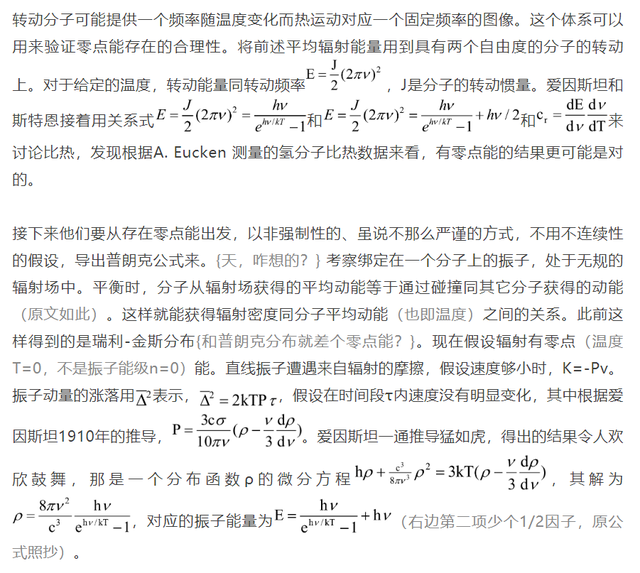 转动分子可能提供一个频率随温度变化而热运动对应一个固定频率的图像。这个体系可以用来验证零点能存在的合理性。将前述平均辐射能量用到具有两个自由度的分子的转动上。对于给定的温度，转动能量同转动频率$E=\frac{J}{2}(2\pi\nu)^2$，J是分子的转动惯量。爱因斯坦和斯特恩接着用关系式$E=\frac{J}{2}(2\pi\nu)^2=\frac{h\nu}{e^{h\nu/kT}-1}$和$E=\frac{J}{2}(2\pi\nu)^2=\frac{h\nu}{e^{h\nu/kT}-1}+h\nu/2$和$c_r=\frac{dE}{d\nu}\frac{d\nu}{dT}$来讨论比热，发现根据A. Eucken 测量的氢分子比热数据来看，有零点能的结果更可能是对的。

接下来他们要从存在零点能出发，以非强制性的、虽说不那么严谨的方式，不用不连续性的假设，导出普朗克公式来。{天，咋想的？} 考察绑定在一个分子上的振子，处于无规的辐射场中。平衡时，分子从辐射场获得的平均动能等于通过碰撞同其它分子获得的动能（原文如此）。这样就能获得辐射密度同分子平均动能（也即温度）之间的关系。此前这样得到的是瑞利-金斯分布{和普朗克分布就差个零点能？}。现在假设辐射有零点（温度T=0，不是振子能级n=0）能。直线振子遭遇来自辐射的摩擦，假设速度够小时，K=-Pv。振子动量的涨落用$\overline{\Delta^2}$表示，$\overline{\Delta^2}=2kTP\tau$，假设在时间段τ内速度没有明显变化，其中根据爱因斯坦1910年的推导，$P=\frac{3c\sigma}{10\pi\nu}(\rho-\frac{\nu}{3}\frac{d\rho}{d\nu})$。爱因斯坦一通推导猛如虎，得出的结果令人欢欣鼓舞，那是一个分布函数ρ的微分方程$h\rho+\frac{c^3}{8\pi\nu^3}\rho^2=3kT(\rho-\frac{\nu}{3}\frac{d\rho}{d\nu})$，其解为$\rho=\frac{8\pi\nu^2}{c^3}\frac{h\nu}{e^{h\nu/kT}-1}$，对应的振子能量为$E=\frac{h\nu}{e^{h\nu/kT}-1}+h\nu$（右边第二项少个1/2因子，原公式照抄）。